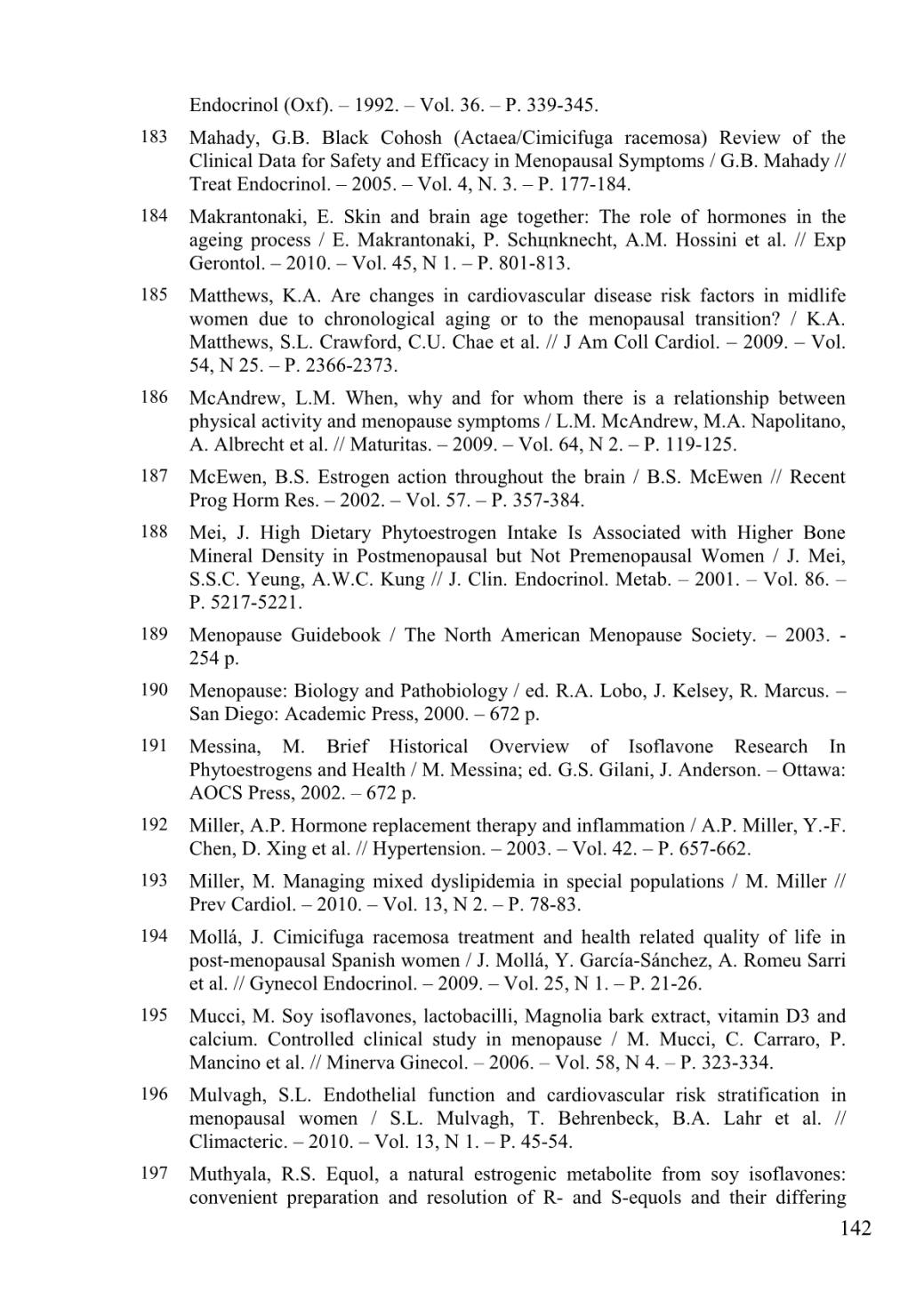 Endocrinol (Oxf). – 1992. – Vol. 36. – P. 339-345.

183 Mahady, G.B. Black Cohosh (Actaea/Cimicifuga racemosa) Review of the Clinical Data for Safety and Efficacy in Menopausal Symptoms / G.B. Mahady // Treat Endocrinol. – 2005. – Vol. 4, N. 3. – P. 177-184.

184 Makrantonaki, E. Skin and brain age together: The role of hormones in the ageing process / E. Makrantonaki, P. Schцnknecht, A.M. Hossini et al. // Exp Gerontol. – 2010. – Vol. 45, N 1. – P. 801-813.

185 Matthews, K.A. Are changes in cardiovascular disease risk factors in midlife women due to chronological aging or to the menopausal transition? / K.A. Matthews, S.L. Crawford, C.U. Chae et al. // J Am Coll Cardiol. – 2009. – Vol. 54, N 25. – P. 2366-2373.

186 McAndrew, L.M. When, why and for whom there is a relationship between physical activity and menopause symptoms / L.M. McAndrew, M.A. Napolitano, A. Albrecht et al. // Maturitas. – 2009. – Vol. 64, N 2. – P. 119-125.

187 McEwen, B.S. Estrogen action throughout the brain / B.S. McEwen // Recent Prog Horm Res. – 2002. – Vol. 57. – P. 357-384.

188 Mei, J. High Dietary Phytoestrogen Intake Is Associated with Higher Bone Mineral Density in Postmenopausal but Not Premenopausal Women / J. Mei, S.S.C. Yeung, A.W.C. Kung // J. Clin. Endocrinol. Metab. – 2001. – Vol. 86. – P. 5217-5221.

189 Menopause Guidebook / The North American Menopause Society. – 2003. - 254 p.

190 Menopause: Biology and Pathobiology / ed. R.A. Lobo, J. Kelsey, R. Marcus. – San Diego: Academic Press, 2000. – 672 p.

191 Messina, M. Brief Historical Overview of Isoflavone Research In Phytoestrogens and Health / M. Messina; ed. G.S. Gilani, J. Anderson. – Ottawa: AOCS Press, 2002. – 672 p.

192 Miller, A.P. Hormone replacement therapy and inflammation / A.P. Miller, Y.-F. Chen, D. Xing et al. // Hypertension. – 2003. – Vol. 42. – P. 657-662.

193 Miller, M. Managing mixed dyslipidemia in special populations / M. Miller // Prev Cardiol. – 2010. – Vol. 13, N 2. – P. 78-83.

194 Mollá, J. Cimicifuga racemosa treatment and health related quality of life in post-menopausal Spanish women / J. Mollá, Y. García-Sánchez, A. Romeu Sarri et al. // Gynecol Endocrinol. – 2009. – Vol. 25, N 1. – P. 21-26.

195 Mucci, M. Soy isoflavones, lactobacilli, Magnolia bark extract, vitamin D3 and calcium. Controlled clinical study in menopause / M. Mucci, C. Carraro, P. Mancino et al. // Minerva Ginecol. – 2006. – Vol. 58, N 4. – P. 323-334.

196 Mulvagh, S.L. Endothelial function and cardiovascular risk stratification in menopausal women / S.L. Mulvagh, T. Behrenbeck, B.A. Lahr et al. // Climacteric. – 2010. – Vol. 13, N 1. – P. 45-54.

197 Muthyala, R.S. Equol, a natural estrogenic metabolite from soy isoflavones: convenient preparation and resolution of R- and S-equols and their differing

142